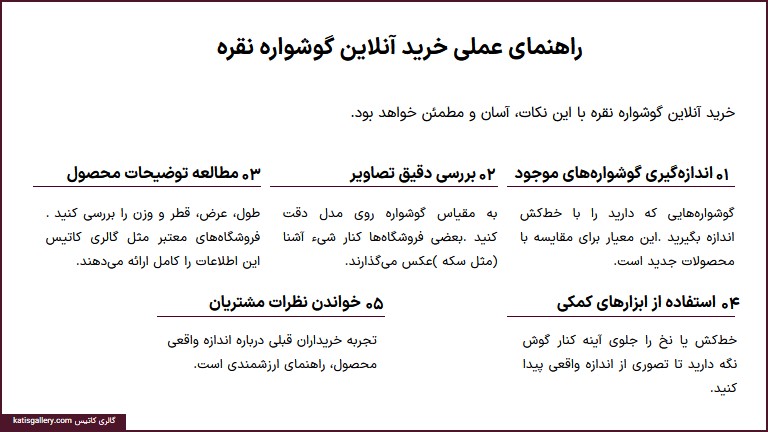 راهنمای عملی خرید آنلاین گوشواره نقره

خرید آنلاین گوشواره نقره با این نکات، آسان و مطمئن خواهد بود.

۰۱ اندازه‌گیری گوشواره‌های موجود

گوشواره‌هایی که دارید را با خط‌کش اندازه بگیرید .این معیار برای مقایسه با محصولات جدید است.

۰۲ بررسی دقیق تصاویر

به مقیاس گوشواره روی مدل دقت کنید .بعضی فروشگاه‌ها کنار شیء آشنا (مثل سکه )عکس می‌گذارند.

۰۳ مطالعه توضیحات محصول

طول، عرض، قطر و وزن را بررسی کنید . فروشگاه‌های معتبر مثل گالری کاتیس این اطلاعات را کامل ارائه می‌دهند.

۰۴ استفاده از ابزارهای کمکی

خط‌کش یا نخ را جلوی آینه کنار گوش نگه دارید تا تصوری از اندازه واقعی پیدا کنید.

۰۵ خواندن نظرات مشتریان

تجربه خریداران قبلی درباره اندازه واقعی محصول، راهنمای ارزشمندی است.

katisgallery.com گالری کاتیس